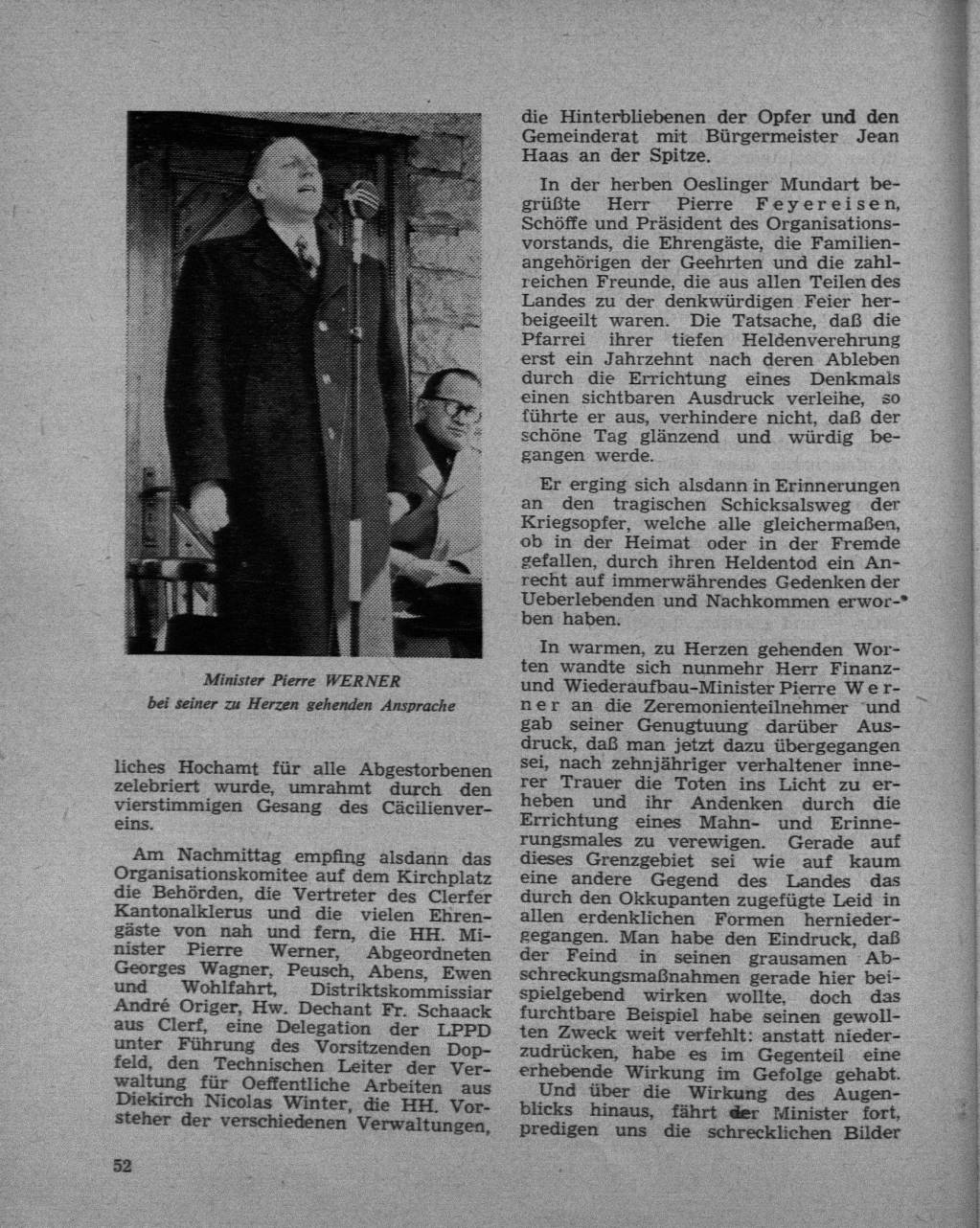 Minister Pierre WERNER
bei seiner zu Herzen gehenden Ansprache

liches Hochamt für alle Abgestorbenen zelebriert wurde, umrahmt durch den vierstimmigen Gesang des Cäcilienvereins.

Am Nachmittag empfing alsdann das Organisationskomitee auf dem Kirchplatz die Behörden, die Vertreter des Clerfer Kantonalklerus und die vielen Ehrengäste von nah und fern, die HH. Minister Pierre Werner, Abgeordneten Georges Wagner, Peusch, Abens, Ewen und Wohlfahrt, Distriktskommissiar André Origer, Hw. Dechant Fr. Schaack aus Clerf, eine Delegation der LPPD unter Führung des Vorsitzenden Dopfeld, den Technischen Leiter der Verwaltung für Oeffentliche Arbeiten aus Diekirch Nicolas Winter, die HH. Vorsteher der verschiedenen Verwaltungen,

die Hinterbliebenen der Opfer und den Gemeinderat mit Bürgermeister Jean Haas an der Spitze.

In der herben Oeslinger Mundart begrüßte Herr Pierre Feyereisen, Schöffe und Präsident des Organisationsvorstands, die Ehrengäste, die Familienangehörigen der Geehrten und die zahlreichen Freunde, die aus allen Teilen des Landes zu der denkwürdigen Feier herbeigeeilt waren. Die Tatsache, daß die Pfarrei ihrer tiefen Heldenverehrung erst ein Jahrzehnt nach deren Ableben durch die Errichtung eines Denkmals einen sichtbaren Ausdruck verleihe, so führte er aus, verhindere nicht, daß der schöne Tag glänzend und würdig begangen werde.

Er erging sich alsdann in Erinnerungen an den tragischen Schicksalsweg der Kriegsopfer, welche alle gleichermaßen, ob in der Heimat oder in der Fremde gefallen, durch ihren Heldentod ein Anrecht auf immerwährendes Gedenken der Ueberlebenden und Nachkommen erworben haben.

In warmen, zu Herzen gehenden Worten wandte sich nunmehr Herr Finanz- und Wiederaufbau-Minister Pierre Werner an die Zeremonienteilnehmer und gab seiner Genugtuung darüber Ausdruck, daß man jetzt dazu übergegangen sei, nach zehnjähriger verhaltener innerer Trauer die Toten ins Licht zu erheben und ihr Andenken durch die Errichtung eines Mahn- und Erinnerungsmales zu verewigen. Gerade auf dieses Grenzgebiet sei wie auf kaum eine andere Gegend des Landes das durch den Okkupanten zugefügte Leid in allen erdenklichen Formen herniedergegangen. Man habe den Eindruck, daß der Feind in seinen grausamen Abschreckungsmaßnahmen gerade hier beispielgebend wirken wollte, doch das furchtbare Beispiel habe seinen gewollten Zweck weit verfehlt: anstatt niederzudrücken, habe es im Gegenteil eine erhebende Wirkung im Gefolge gehabt.

Und über die Wirkung des Augenblicks hinaus, fährt der Minister fort, predigen uns die schrecklichen Bilder

52